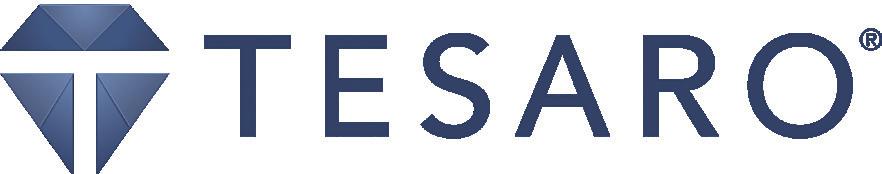 TESARO®